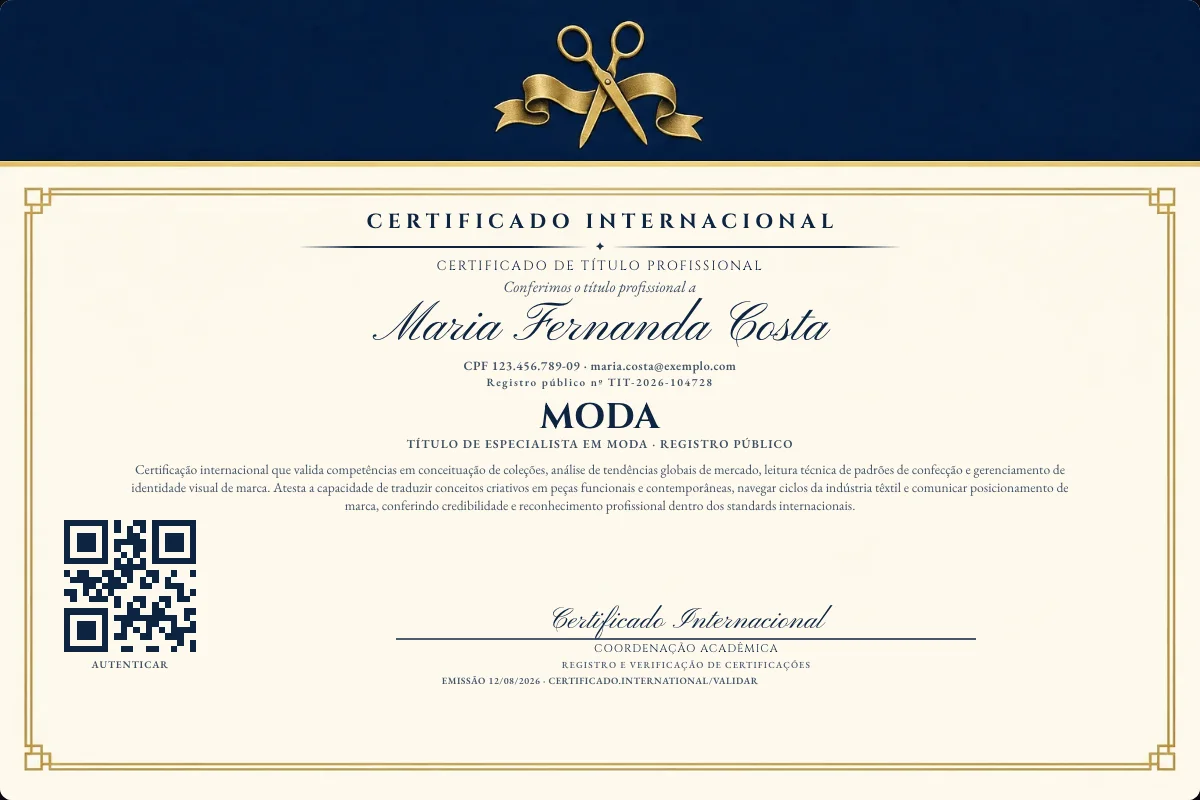 CERTIFICADO INTERNACIONAL

CERTIFICADO DE TÍTULO PROFISSIONAL

Conferimos o título profissional a

Maria Fernanda Costa

CPF 123.456.789-09 · maria.costa@exemplo.com
Registro público nº TIT-2026-104728

MODA

TÍTULO DE ESPECIALISTA EM MODA · REGISTRO PÚBLICO

Certificação internacional que valida competências em conceituação de coleções, análise de tendências globais de mercado, leitura técnica de padrões de confecção e gerenciamento de identidade visual de marca. Atesta a capacidade de traduzir conceitos criativos em peças funcionais e contemporâneas, navegar ciclos da indústria têxtil e comunicar posicionamento de marca, conferindo credibilidade e reconhecimento profissional dentro dos standards internacionais.

AUTENTICAR

Certificado Internacional

COORDENAÇÃO ACADÊMICA

REGISTRO E VERIFICAÇÃO DE CERTIFICAÇÕES

EMISSÃO 12/08/2026 · CERTIFICADO.INTERNATIONAL/VALIDAR